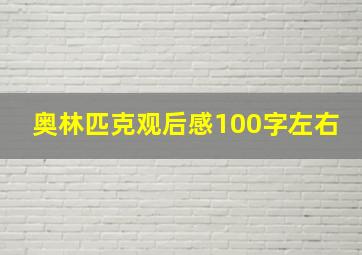 奥林匹克观后感100字左右